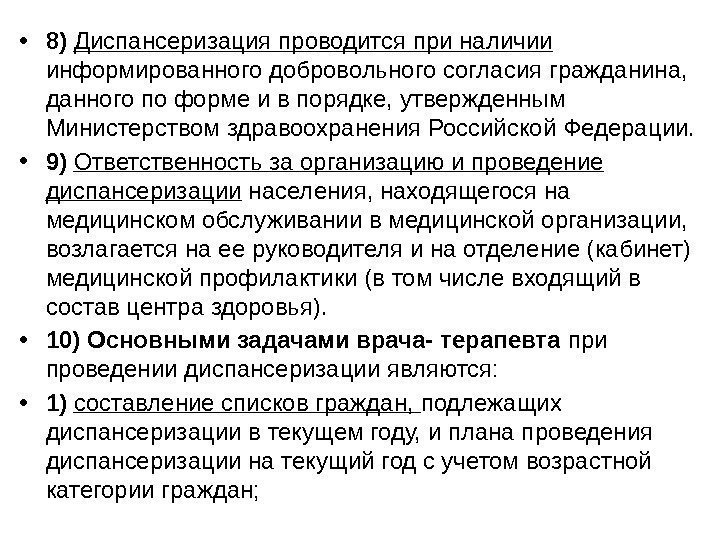 • 8) Диспансеризация проводится при наличии информированного добровольного согласия гражданина, данного по форме и в порядке, утвержденным Министерством здравоохранения Российской Федерации.

• 9) Ответственность за организацию и проведение диспансеризации населения, находящегося на медицинском обслуживании в медицинской организации, возлагается на ее руководителя и на отделение (кабинет) медицинской профилактики (в том числе входящий в состав центра здоровья).

• 10) Основными задачами врача- терапевта при проведении диспансеризации являются:

• 1) составление списков граждан, подлежащих диспансеризации в текущем году, и плана проведения диспансеризации на текущий год с учетом возрастной категории граждан;